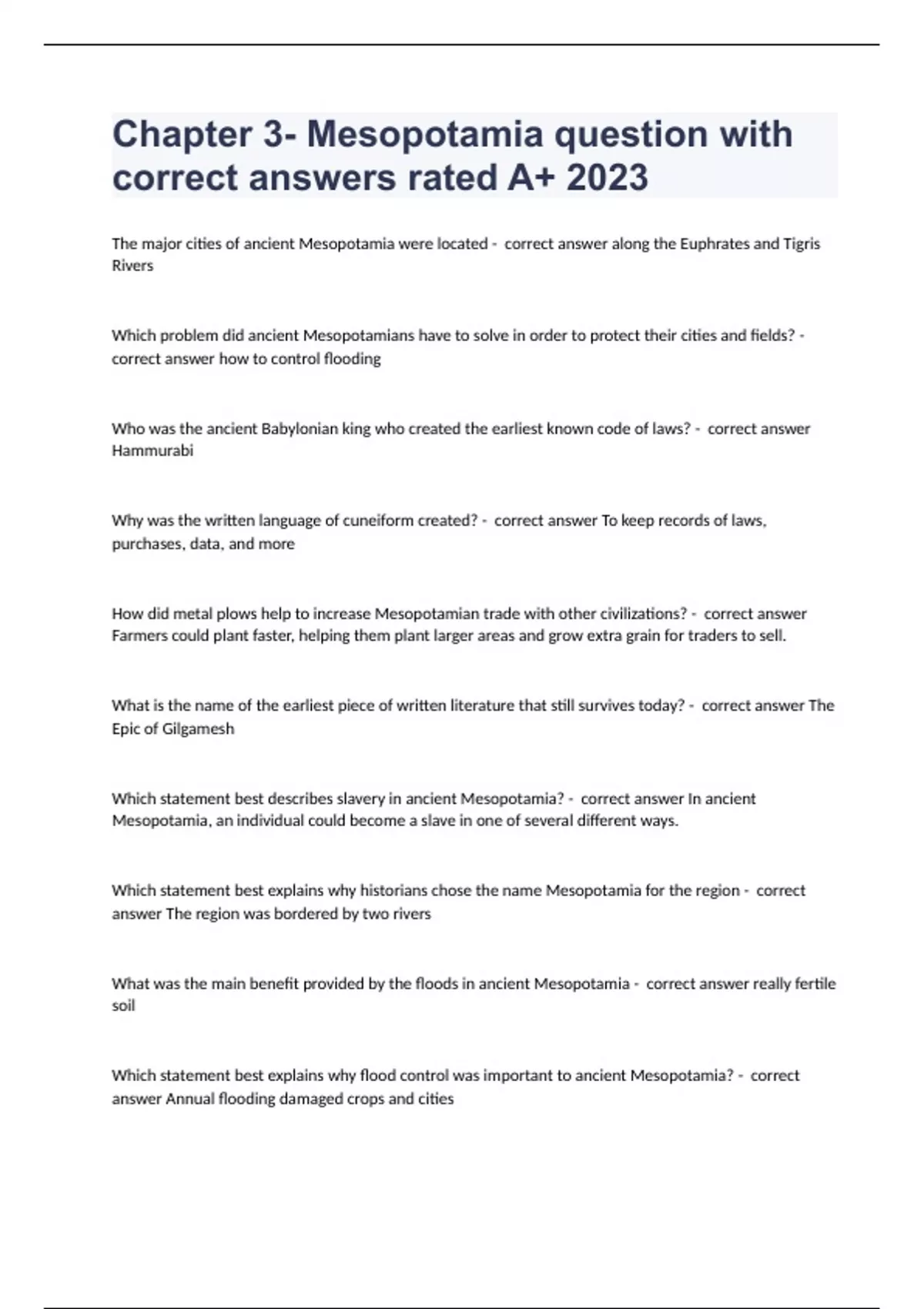 Chapter 3- Mesopotamia question with correct answers rated A+ 2023

The major cities of ancient Mesopotamia were located - correct answer along the Euphrates and Tigris Rivers

Which problem did ancient Mesopotamians have to solve in order to protect their cities and fields? - correct answer how to control flooding

Who was the ancient Babylonian king who created the earliest known code of laws? - correct answer Hammurabi

Why was the written language of cuneiform created? - correct answer To keep records of laws, purchases, data, and more

How did metal plows help to increase Mesopotamian trade with other civilizations? - correct answer Farmers could plant faster, helping them plant larger areas and grow extra grain for traders to sell.

What is the name of the earliest piece of written literature that still survives today? - correct answer The Epic of Gilgamesh

Which statement best describes slavery in ancient Mesopotamia? - correct answer In ancient Mesopotamia, an individual could become a slave in one of several different ways.

Which statement best explains why historians chose the name Mesopotamia for the region - correct answer The region was bordered by two rivers

What was the main benefit provided by the floods in ancient Mesopotamia - correct answer really fertile soil

Which statement best explains why flood control was important to ancient Mesopotamia? - correct answer Annual flooding damaged crops and cities